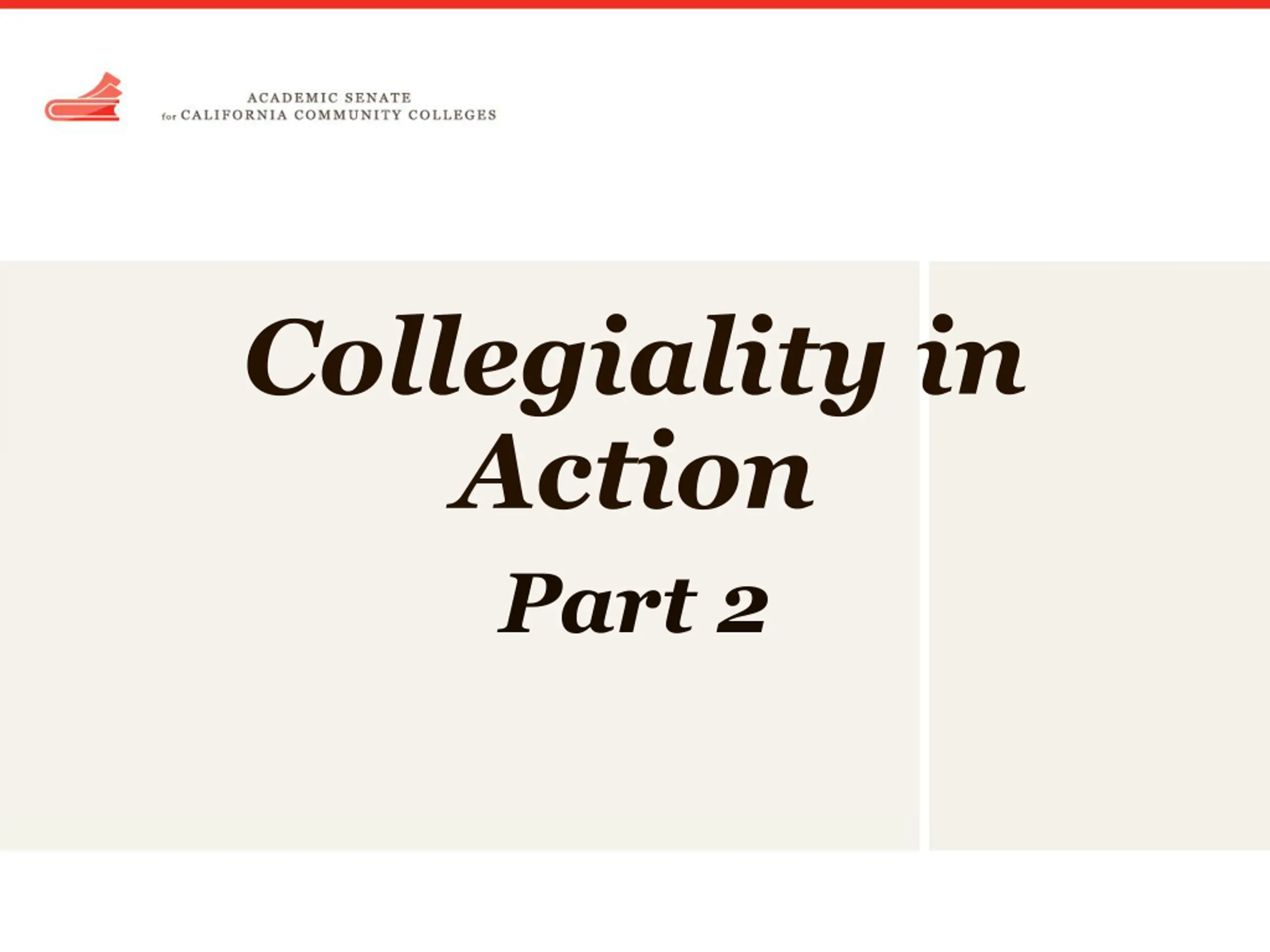 ACADEMIC SENATE
for CALIFORNIA COMMUNITY COLLEGES

Collegiality in Action

Part 2